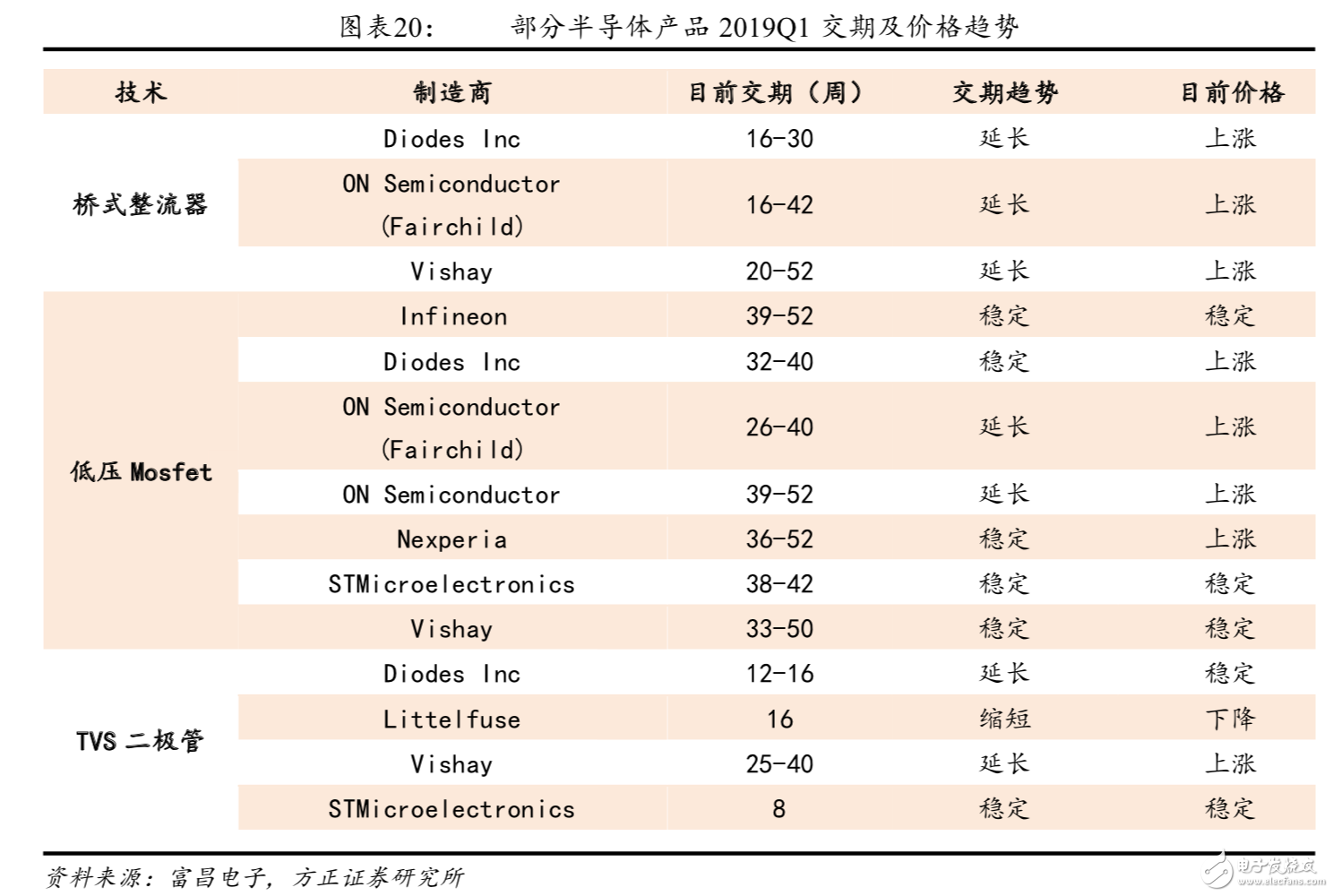 图表20:　部分半导体产品 2019Q1 交期及价格趋势

| 技术 | 制造商 | 目前交期（周） | 交期趋势 | 目前价格 |
|---|---|---|---|---|
| 桥式整流器 | Diodes Inc | 16-30 | 延长 | 上涨 |
| | ON Semiconductor (Fairchild) | 16-42 | 延长 | 上涨 |
| | Vishay | 20-52 | 延长 | 上涨 |
| 低压 Mosfet | Infineon | 39-52 | 稳定 | 稳定 |
| | Diodes Inc | 32-40 | 稳定 | 上涨 |
| | ON Semiconductor (Fairchild) | 26-40 | 延长 | 上涨 |
| | ON Semiconductor | 39-52 | 延长 | 上涨 |
| | Nexperia | 36-52 | 稳定 | 上涨 |
| | STMicroelectronics | 38-42 | 稳定 | 稳定 |
| | Vishay | 33-50 | 稳定 | 稳定 |
| TVS 二极管 | Diodes Inc | 12-16 | 延长 | 稳定 |
| | Littelfuse | 16 | 缩短 | 下降 |
| | Vishay | 25-40 | 延长 | 上涨 |
| | STMicroelectronics | 8 | 稳定 | 稳定 |

资料来源：富昌电子，方正证券研究所

电子发烧友
www.elecfans.com